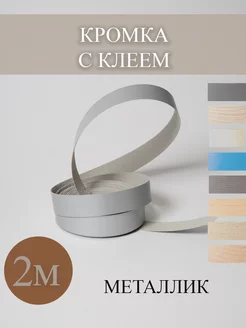 КРОМКА
С КЛЕЕМ

2м

МЕТАЛЛИК